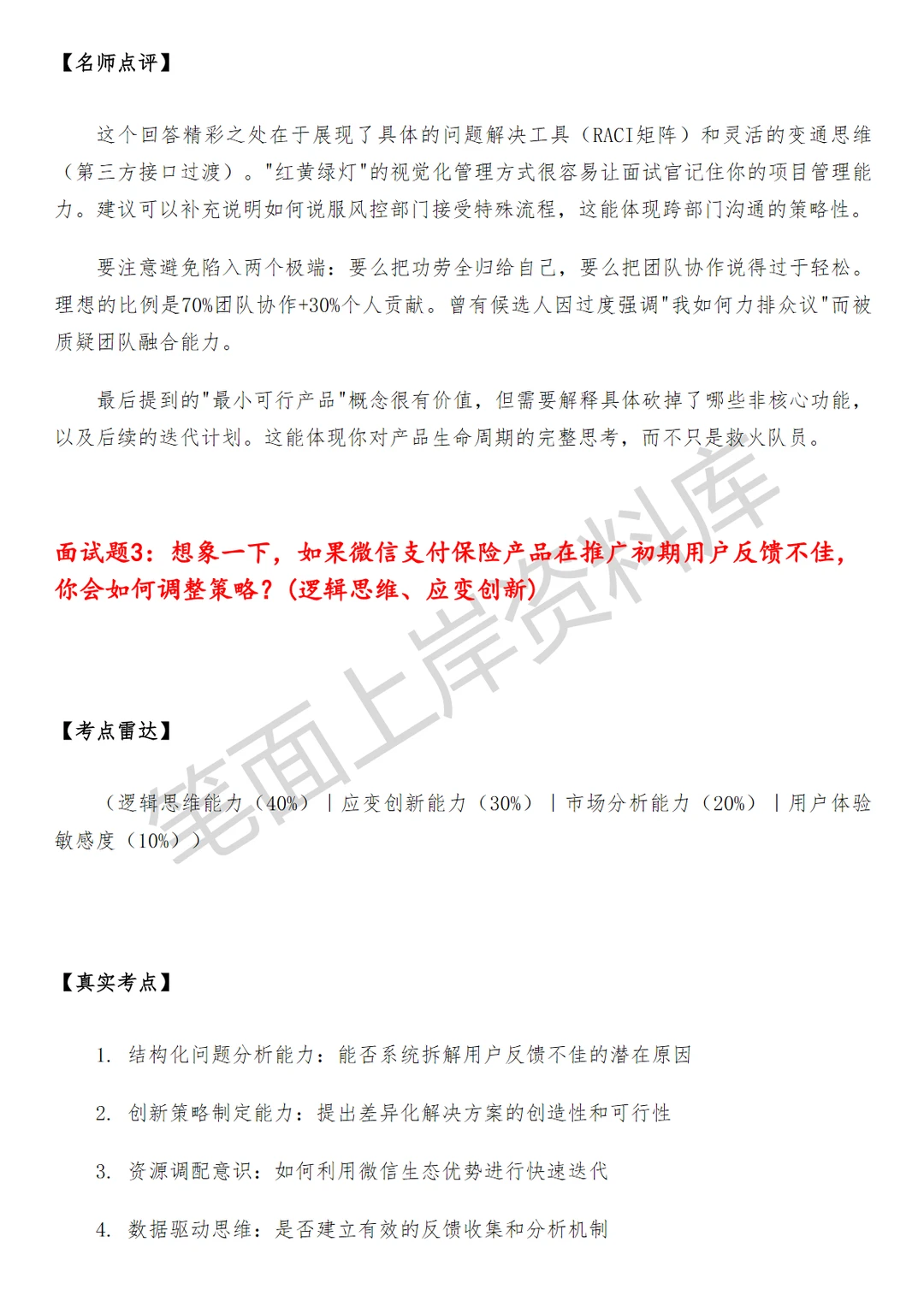 【名师点评】

这个回答精彩之处在于展现了具体的问题解决工具（RACI矩阵）和灵活的变通思维（第三方接口过渡）。"红黄绿灯"的视觉化管理方式很容易让面试官记住你的项目管理能力。建议可以补充说明如何说服风控部门接受特殊流程，这能体现跨部门沟通的策略性。

要注意避免陷入两个极端：要么把功劳全归给自己，要么把团队协作说得过于轻松。理想的比例是70%团队协作+30%个人贡献。曾有候选人因过度强调"我如何力排众议"而被质疑团队融合能力。

最后提到的"最小可行产品"概念很有价值，但需要解释具体砍掉了哪些非核心功能，以及后续的迭代计划。这能体现你对产品生命周期的完整思考，而不只是救火队员。

面试题3：想象一下，如果微信支付保险产品在推广初期用户反馈不佳，你会如何调整策略？(逻辑思维、应变创新)

笔面上岸资料库

【考点雷达】

（逻辑思维能力（40%）｜应变创新能力（30%）｜市场分析能力（20%）｜用户体验敏感度（10%））

【真实考点】

1. 结构化问题分析能力：能否系统拆解用户反馈不佳的潜在原因

2. 创新策略制定能力：提出差异化解决方案的创造性和可行性

3. 资源调配意识：如何利用微信生态优势进行快速迭代

4. 数据驱动思维：是否建立有效的反馈收集和分析机制